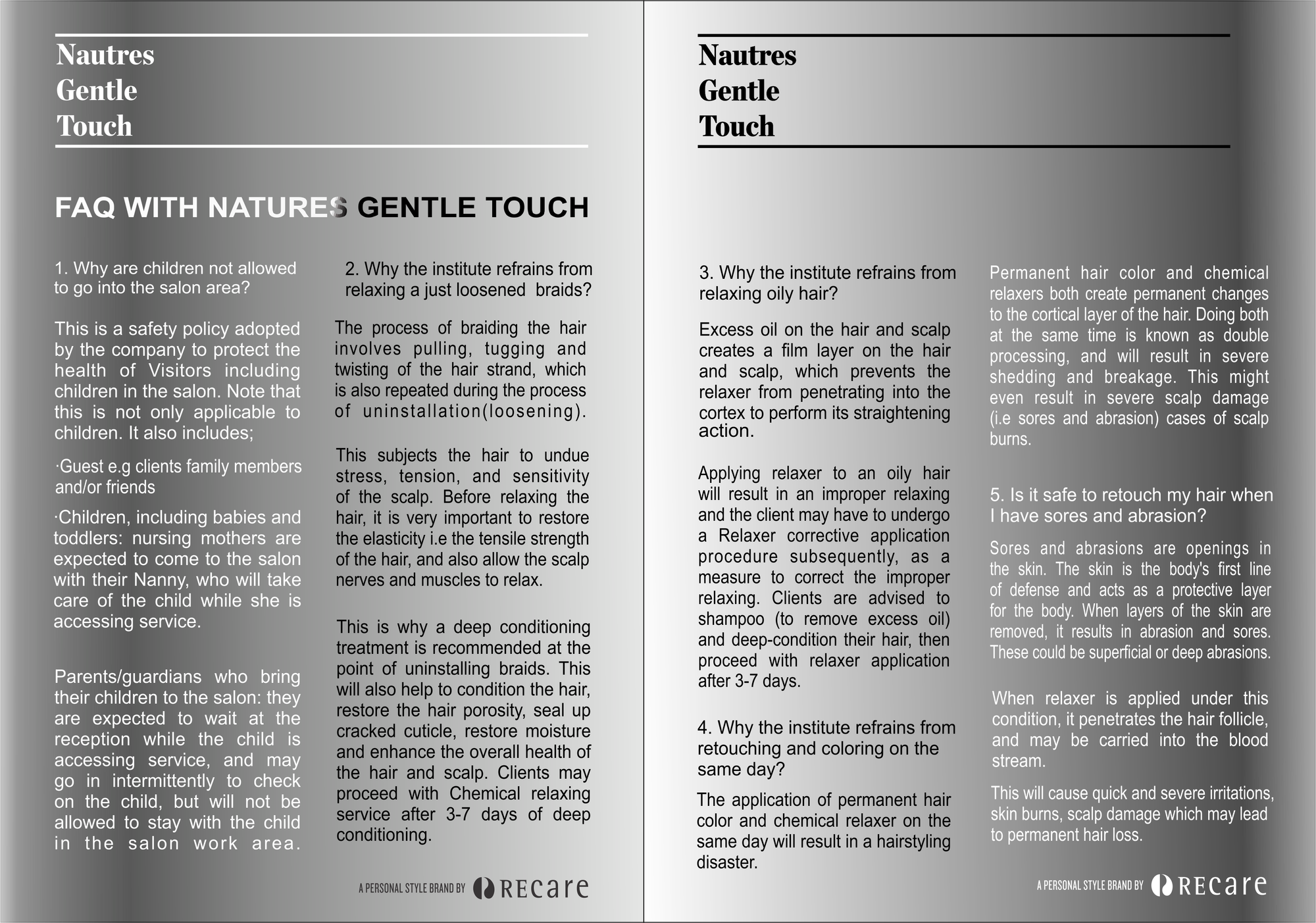 Nautres
Gentle
Touch

FAQ WITH NATURES GENTLE TOUCH

1. Why are children not allowed to go into the salon area?

This is a safety policy adopted by the company to protect the health of Visitors including children in the salon. Note that this is not only applicable to children. It also includes;

·Guest e.g clients family members and/or friends

·Children, including babies and toddlers: nursing mothers are expected to come to the salon with their Nanny, who will take care of the child while she is accessing service.

Parents/guardians who bring their children to the salon: they are expected to wait at the reception while the child is accessing service, and may go in intermittently to check on the child, but will not be allowed to stay with the child in the salon work area.

2. Why the institute refrains from relaxing a just loosened braids?

The process of braiding the hair involves pulling, tugging and twisting of the hair strand, which is also repeated during the process of uninstallation(loosening).

This subjects the hair to undue stress, tension, and sensitivity of the scalp. Before relaxing the hair, it is very important to restore the elasticity i.e the tensile strength of the hair, and also allow the scalp nerves and muscles to relax.

This is why a deep conditioning treatment is recommended at the point of uninstalling braids. This will also help to condition the hair, restore the hair porosity, seal up cracked cuticle, restore moisture and enhance the overall health of the hair and scalp. Clients may proceed with Chemical relaxing service after 3-7 days of deep conditioning.

A PERSONAL STYLE BRAND BY RECare

Nautres
Gentle
Touch

3. Why the institute refrains from relaxing oily hair?

Excess oil on the hair and scalp creates a film layer on the hair and scalp, which prevents the relaxer from penetrating into the cortex to perform its straightening action.

Applying relaxer to an oily hair will result in an improper relaxing and the client may have to undergo a Relaxer corrective application procedure subsequently, as a measure to correct the improper relaxing. Clients are advised to shampoo (to remove excess oil) and deep-condition their hair, then proceed with relaxer application after 3-7 days.

4. Why the institute refrains from retouching and coloring on the same day?

The application of permanent hair color and chemical relaxer on the same day will result in a hairstyling disaster.

Permanent hair color and chemical relaxers both create permanent changes to the cortical layer of the hair. Doing both at the same time is known as double processing, and will result in severe shedding and breakage. This might even result in severe scalp damage (i.e sores and abrasion) cases of scalp burns.

5. Is it safe to retouch my hair when I have sores and abrasion?

Sores and abrasions are openings in the skin. The skin is the body's first line of defense and acts as a protective layer for the body. When layers of the skin are removed, it results in abrasion and sores. These could be superficial or deep abrasions.

When relaxer is applied under this condition, it penetrates the hair follicle, and may be carried into the blood stream.

This will cause quick and severe irritations, skin burns, scalp damage which may lead to permanent hair loss.

A PERSONAL STYLE BRAND BY RECare